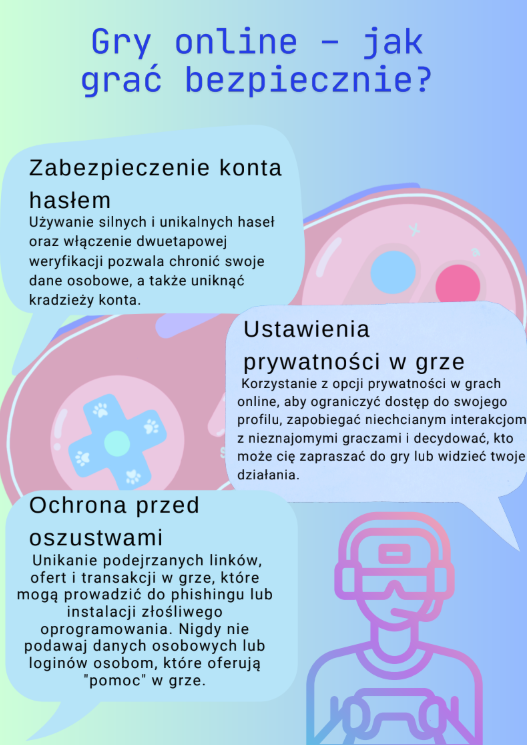 Gry online – jak grać bezpiecznie?

Zabezpieczenie konta hasłem
Używanie silnych i unikalnych haseł oraz włączenie dwuetapowej weryfikacji pozwala chronić swoje dane osobowe, a także uniknąć kradzieży konta.

Ustawienia prywatności w grze
Korzystanie z opcji prywatności w grach online, aby ograniczyć dostęp do swojego profilu, zapobiegać niechcianym interakcjom z nieznajomymi graczami i decydować, kto może cię zapraszać do gry lub widzieć twoje działania.

Ochrona przed oszustwami
Unikanie podejrzanych linków, ofert i transakcji w grze, które mogą prowadzić do phishingu lub instalacji złośliwego oprogramowania. Nigdy nie podawaj danych osobowych lub loginów osobom, które oferują "pomoc" w grze.